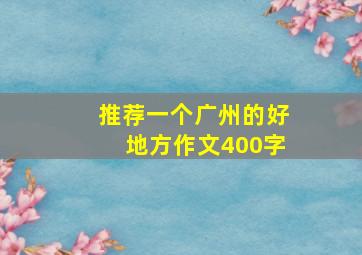 推荐一个广州的好地方作文400字